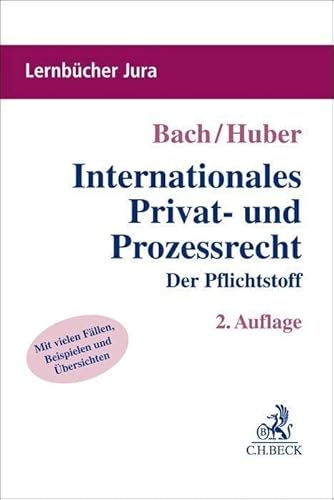 Lernbücher Jura

Bach/Huber

Internationales Privat- und Prozessrecht

Der Pflichtstoff

2. Auflage

Mit vielen Fällen, Beispielen und Übersichten

B

C.H.BECK